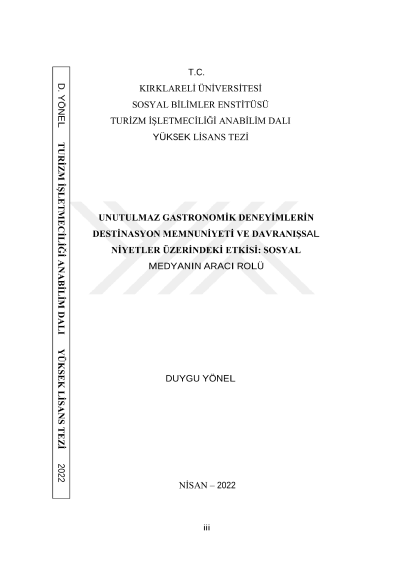 D. YÖNEL TURİZM İŞLETMECİLİĞİ ANABİLİM DALI YÜKSEK LİSANS TEZİ 2022

T.C.
KIRKLARELİ ÜNİVERSİTESİ
SOSYAL BİLİMLER ENSTİTÜSÜ
TURİZM İŞLETMECİLİĞİ ANABİLİM DALI
YÜKSEK LİSANS TEZİ

UNUTULMAZ GASTRONOMİK DENEYİMLERİN DESTİNASYON MEMNUNİYETİ VE DAVRANIŞSAL NİYETLER ÜZERİNDEKİ ETKİSİ: SOSYAL MEDYANIN ARACI ROLÜ

DUYGU YÖNEL

NİSAN – 2022

iii